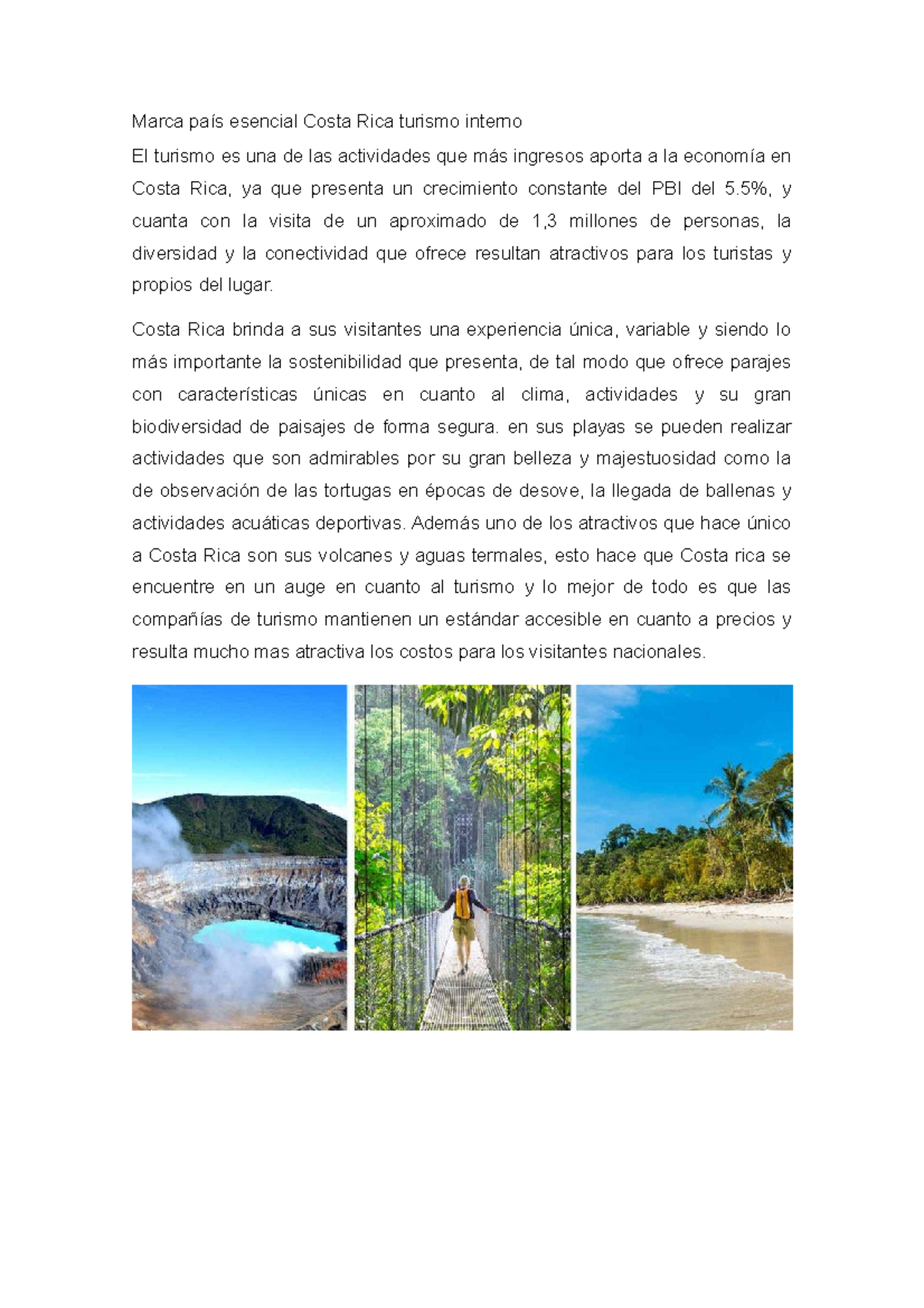 Marca país esencial Costa Rica turismo interno

El turismo es una de las actividades que más ingresos aporta a la economía en Costa Rica, ya que presenta un crecimiento constante del PBI del 5.5%, y cuanta con la visita de un aproximado de 1,3 millones de personas, la diversidad y la conectividad que ofrece resultan atractivos para los turistas y propios del lugar.

Costa Rica brinda a sus visitantes una experiencia única, variable y siendo lo más importante la sostenibilidad que presenta, de tal modo que ofrece parajes con características únicas en cuanto al clima, actividades y su gran biodiversidad de paisajes de forma segura. en sus playas se pueden realizar actividades que son admirables por su gran belleza y majestuosidad como la de observación de las tortugas en épocas de desove, la llegada de ballenas y actividades acuáticas deportivas. Además uno de los atractivos que hace único a Costa Rica son sus volcanes y aguas termales, esto hace que Costa rica se encuentre en un auge en cuanto al turismo y lo mejor de todo es que las compañías de turismo mantienen un estándar accesible en cuanto a precios y resulta mucho mas atractiva los costos para los visitantes nacionales.